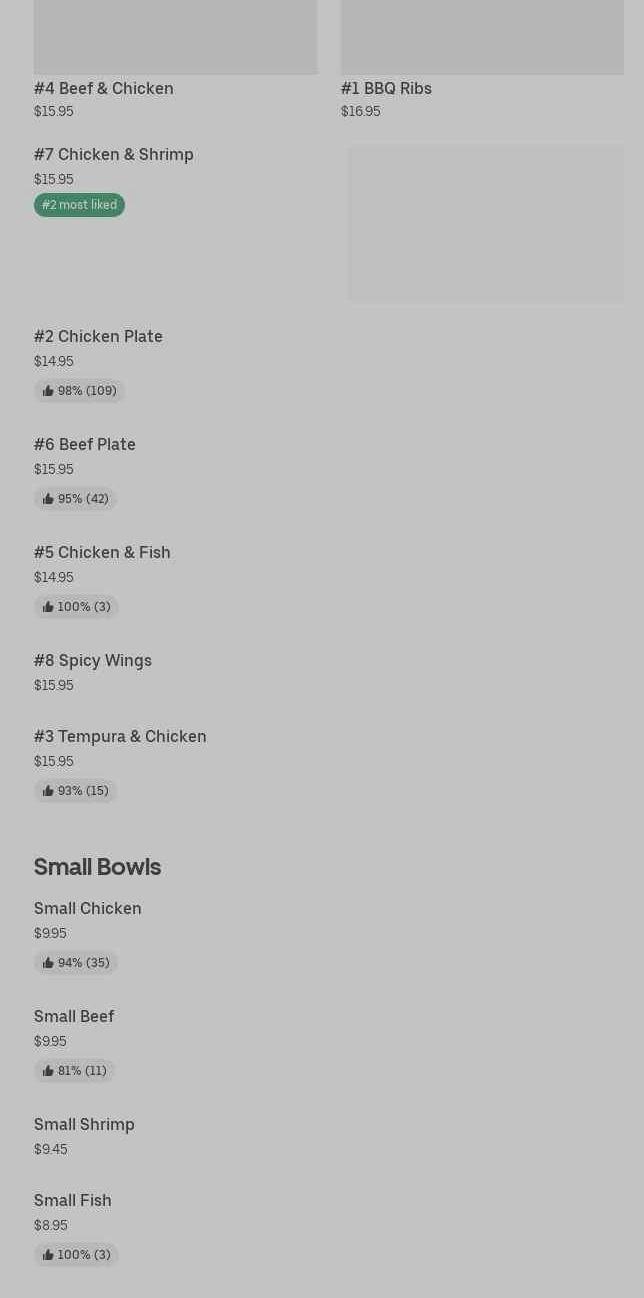 #4 Beef & Chicken
$15.95

#1 BBQ Ribs
$16.95

#7 Chicken & Shrimp
$15.95
#2 most liked

#2 Chicken Plate
$14.95
98% (109)

#6 Beef Plate
$15.95
95% (42)

#5 Chicken & Fish
$14.95
100% (3)

#8 Spicy Wings
$15.95

#3 Tempura & Chicken
$15.95
93% (15)

Small Bowls

Small Chicken
$9.95
94% (35)

Small Beef
$9.95
81% (11)

Small Shrimp
$9.45

Small Fish
$8.95
100% (3)